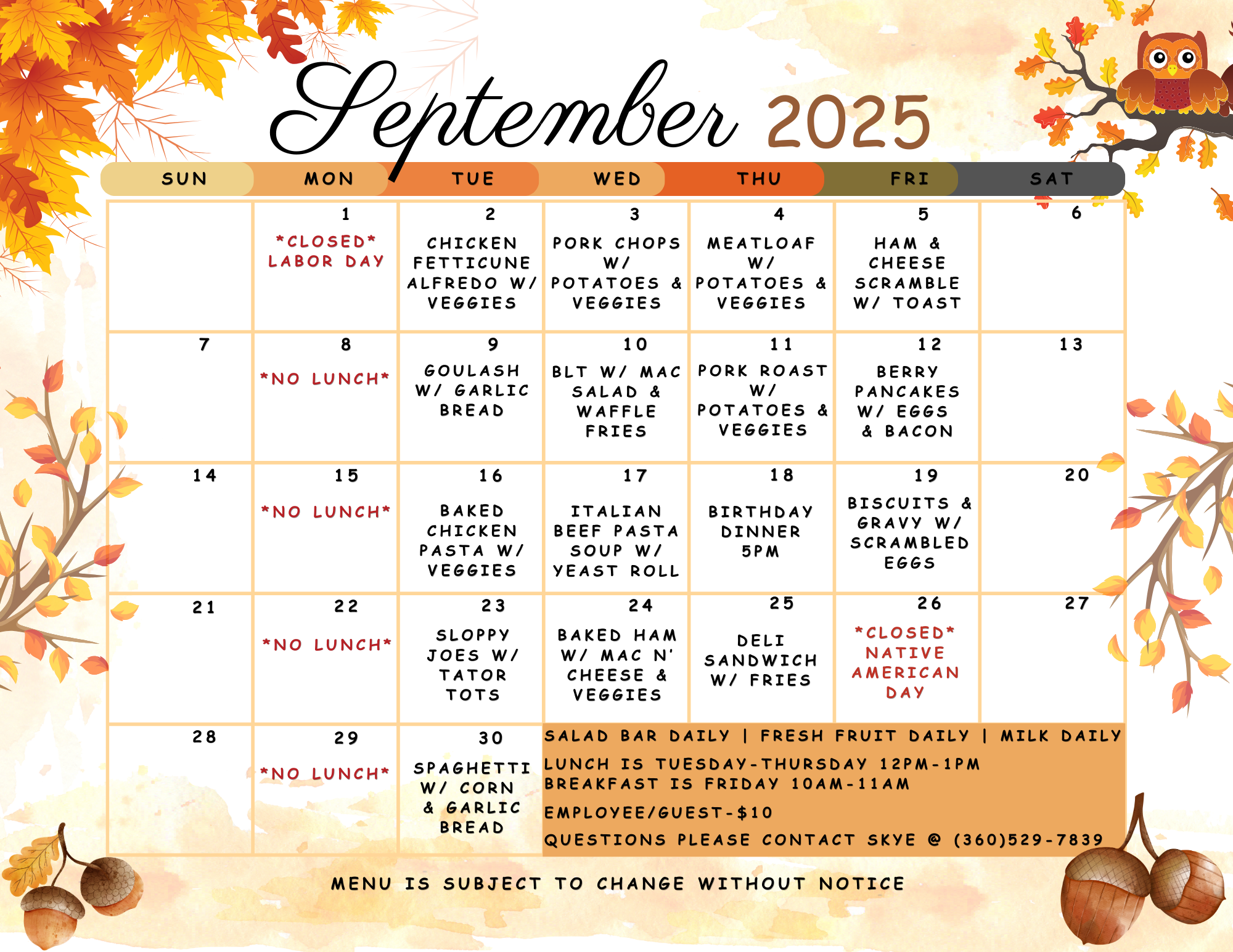 September 2025

| SUN | MON | TUE | WED | THU | FRI | SAT |
|---|---|---|---|---|---|---|
| | 1 \*CLOSED\* LABOR DAY | 2 CHICKEN FETTICUNE ALFREDO W/ VEGGIES | 3 PORK CHOPS W/ POTATOES & VEGGIES | 4 MEATLOAF W/ POTATOES & VEGGIES | 5 HAM & CHEESE SCRAMBLE W/ TOAST | 6 |
| 7 | 8 \*NO LUNCH\* | 9 GOULASH W/ GARLIC BREAD | 10 BLT W/ MAC SALAD & WAFFLE FRIES | 11 PORK ROAST W/ POTATOES & VEGGIES | 12 BERRY PANCAKES W/ EGGS & BACON | 13 |
| 14 | 15 \*NO LUNCH\* | 16 BAKED CHICKEN PASTA W/ VEGGIES | 17 ITALIAN BEEF PASTA SOUP W/ YEAST ROLL | 18 BIRTHDAY DINNER 5PM | 19 BISCUITS & GRAVY W/ SCRAMBLED EGGS | 20 |
| 21 | 22 \*NO LUNCH\* | 23 SLOPPY JOES W/ TATOR TOTS | 24 BAKED HAM W/ MAC N' CHEESE & VEGGIES | 25 DELI SANDWICH W/ FRIES | 26 \*CLOSED\* NATIVE AMERICAN DAY | 27 |
| 28 | 29 \*NO LUNCH\* | 30 SPAGHETTI W/ CORN & GARLIC BREAD | | | | |

SALAD BAR DAILY | FRESH FRUIT DAILY | MILK DAILY

LUNCH IS TUESDAY-THURSDAY 12PM-1PM
BREAKFAST IS FRIDAY 10AM-11AM

EMPLOYEE/GUEST-$10

QUESTIONS PLEASE CONTACT SKYE @ (360)529-7839

MENU IS SUBJECT TO CHANGE WITHOUT NOTICE